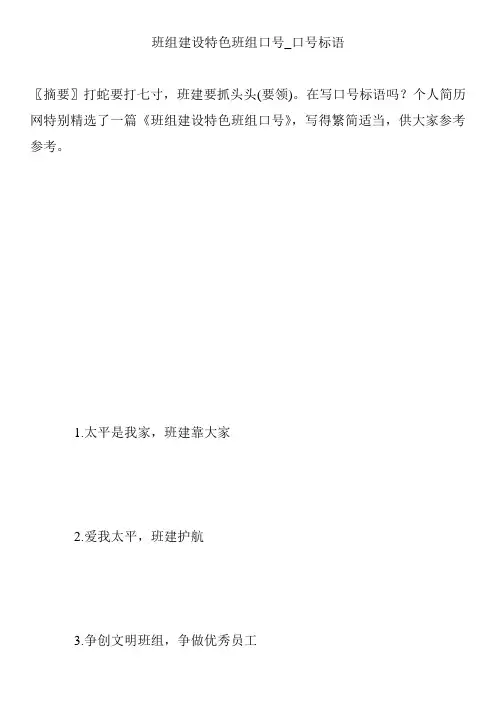 班组建设特色班组口号_口号标语

〖摘要〗打蛇要打七寸，班建要抓头头(要领)。在写口号标语吗？个人简历网特别精选了一篇《班组建设特色班组口号》，写得繁简适当，供大家参考参考。

1.太平是我家，班建靠大家

2.爱我太平，班建护航

3.争创文明班组，争做优秀员工